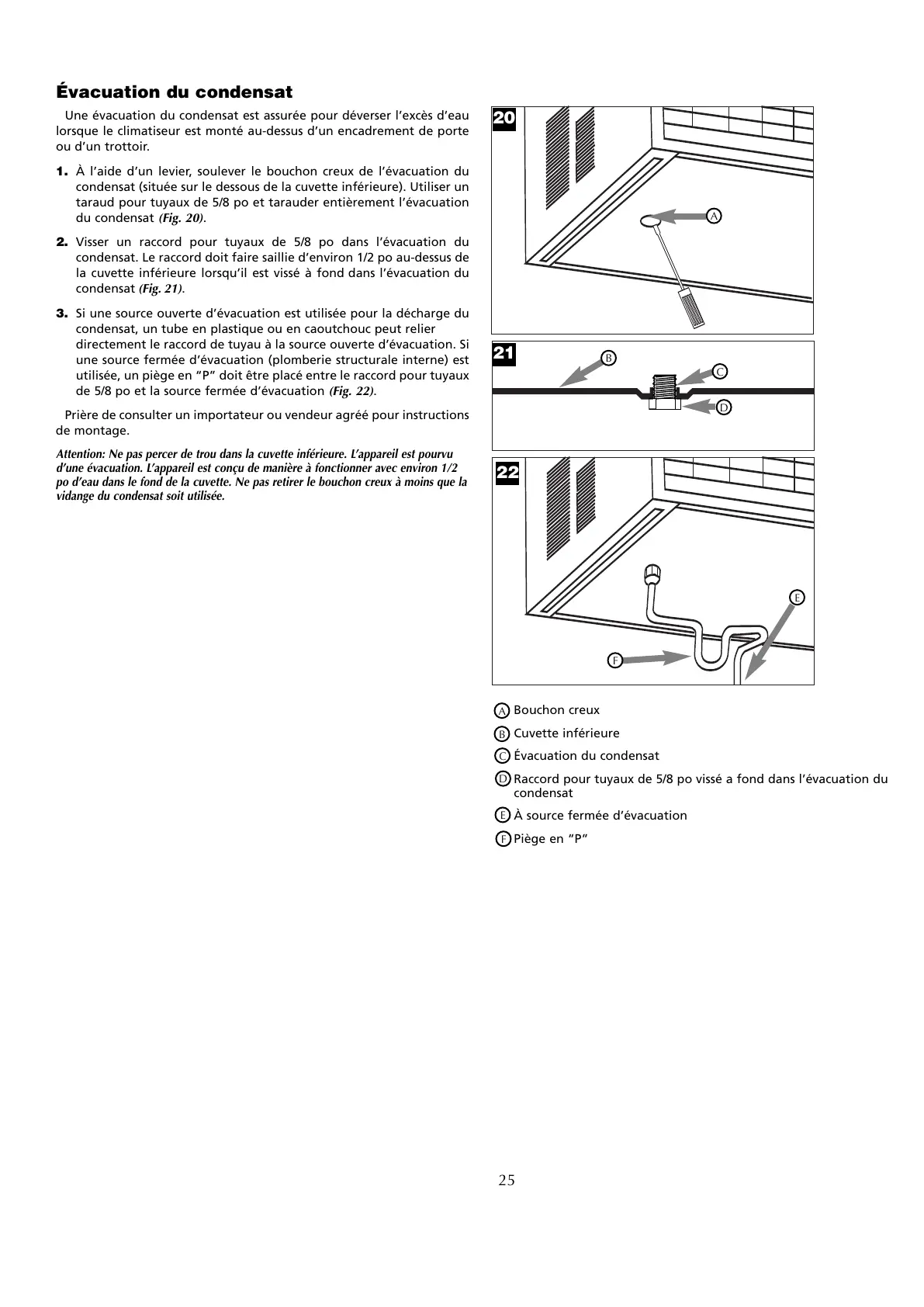 Évacuation du condensat

Une évacuation du condensat est assurée pour déverser l'excès d'eau lorsque le climatiseur est monté au-dessus d'un encadrement de porte ou d'un trottoir.

1. À l'aide d'un levier, soulever le bouchon creux de l'évacuation du condensat (située sur le dessous de la cuvette inférieure). Utiliser un taraud pour tuyaux de 5/8 po et tarauder entièrement l'évacuation du condensat (Fig. 20).

2. Visser un raccord pour tuyaux de 5/8 po dans l'évacuation du condensat. Le raccord doit faire saillie d'environ 1/2 po au-dessus de la cuvette inférieure lorsqu'il est vissé à fond dans l'évacuation du condensat (Fig. 21).

3. Si une source ouverte d'évacuation est utilisée pour la décharge du condensat, un tube en plastique ou en caoutchouc peut relier directement le raccord de tuyau à la source ouverte d'évacuation. Si une source fermée d'évacuation (plomberie structurale interne) est utilisée, un piège en "P" doit être placé entre le raccord pour tuyaux de 5/8 po et la source fermée d'évacuation (Fig. 22).

Prière de consulter un importateur ou vendeur agréé pour instructions de montage.

Attention: Ne pas percer de trou dans la cuvette inférieure. L'appareil est pourvu d'une évacuation. L'appareil est conçu de manière à fonctionner avec environ 1/2 po d'eau dans le fond de la cuvette. Ne pas retirer le bouchon creux à moins que la vidange du condensat soit utilisée.

20
A

21
B
C
D

22
E
F

A Bouchon creux
B Cuvette inférieure
C Évacuation du condensat
D Raccord pour tuyaux de 5/8 po vissé a fond dans l'évacuation du condensat
E À source fermée d'évacuation
F Piège en "P"

25